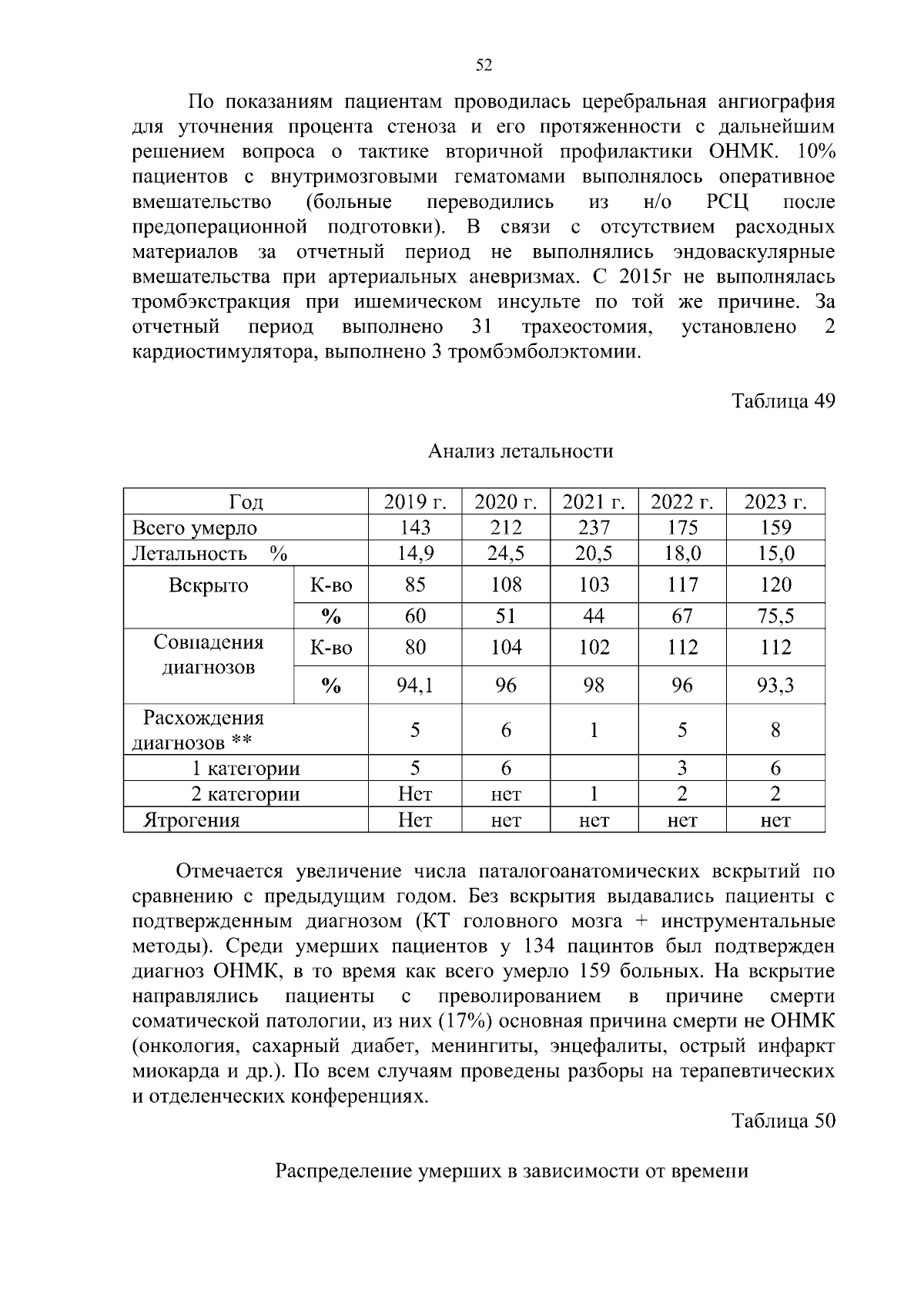 52

По показаниям пациентам проводилась церебральная ангиография для уточнения процента стеноза и его протяженности с дальнейшим решением вопроса о тактике вторичной профилактики ОНМК. 10% пациентов с внутримозговыми гематомами выполнялось оперативное вмешательство (больные переводились из н/о РСЦ после предоперационной подготовки). В связи с отсутствием расходных материалов за отчетный период не выполнялись эндоваскулярные вмешательства при артериальных аневризмах. С 2015г не выполнялась тромбэкстракция при ишемическом инсульте по той же причине. За отчетный период выполнено 31 трахеостомия, установлено 2 кардиостимулятора, выполнено 3 тромбэмболэктомии.

Таблица 49

Анализ летальности

| Год | | 2019 г. | 2020 г. | 2021 г. | 2022 г. | 2023 г. |
|---|---|---|---|---|---|---|
| Всего умерло | | 143 | 212 | 237 | 175 | 159 |
| Летальность % | | 14,9 | 24,5 | 20,5 | 18,0 | 15,0 |
| Вскрыто | К-во | 85 | 108 | 103 | 117 | 120 |
| | % | 60 | 51 | 44 | 67 | 75,5 |
| Совпадения диагнозов | К-во | 80 | 104 | 102 | 112 | 112 |
| | % | 94,1 | 96 | 98 | 96 | 93,3 |
| Расхождения диагнозов ** | | 5 | 6 | 1 | 5 | 8 |
| 1 категории | | 5 | 6 | | 3 | 6 |
| 2 категории | | Нет | нет | 1 | 2 | 2 |
| Ятрогения | | Нет | нет | нет | нет | нет |

Отмечается увеличение числа паталогоанатомических вскрытий по сравнению с предыдущим годом. Без вскрытия выдавались пациенты с подтвержденным диагнозом (КТ головного мозга + инструментальные методы). Среди умерших пациентов у 134 пацинтов был подтвержден диагноз ОНМК, в то время как всего умерло 159 больных. На вскрытие направлялись пациенты с преволированием в причине смерти соматической патологии, из них (17%) основная причина смерти не ОНМК (онкология, сахарный диабет, менингиты, энцефалиты, острый инфаркт миокарда и др.). По всем случаям проведены разборы на терапевтических и отделенческих конференциях.

Таблица 50

Распределение умерших в зависимости от времени